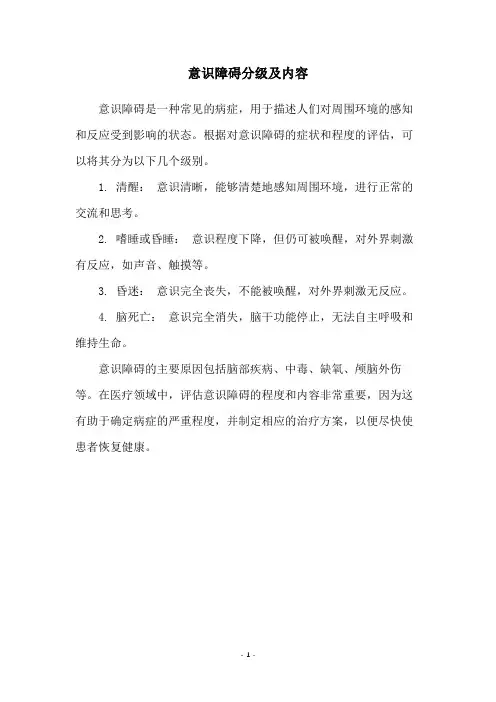 意识障碍分级及内容

意识障碍是一种常见的病症，用于描述人们对周围环境的感知和反应受到影响的状态。根据对意识障碍的症状和程度的评估，可以将其分为以下几个级别。

1. 清醒： 意识清晰，能够清楚地感知周围环境，进行正常的交流和思考。

2. 嗜睡或昏睡： 意识程度下降，但仍可被唤醒，对外界刺激有反应，如声音、触摸等。

3. 昏迷： 意识完全丧失，不能被唤醒，对外界刺激无反应。

4. 脑死亡： 意识完全消失，脑干功能停止，无法自主呼吸和维持生命。

意识障碍的主要原因包括脑部疾病、中毒、缺氧、颅脑外伤等。在医疗领域中，评估意识障碍的程度和内容非常重要，因为这有助于确定病症的严重程度，并制定相应的治疗方案，以便尽快使患者恢复健康。

- 1 -